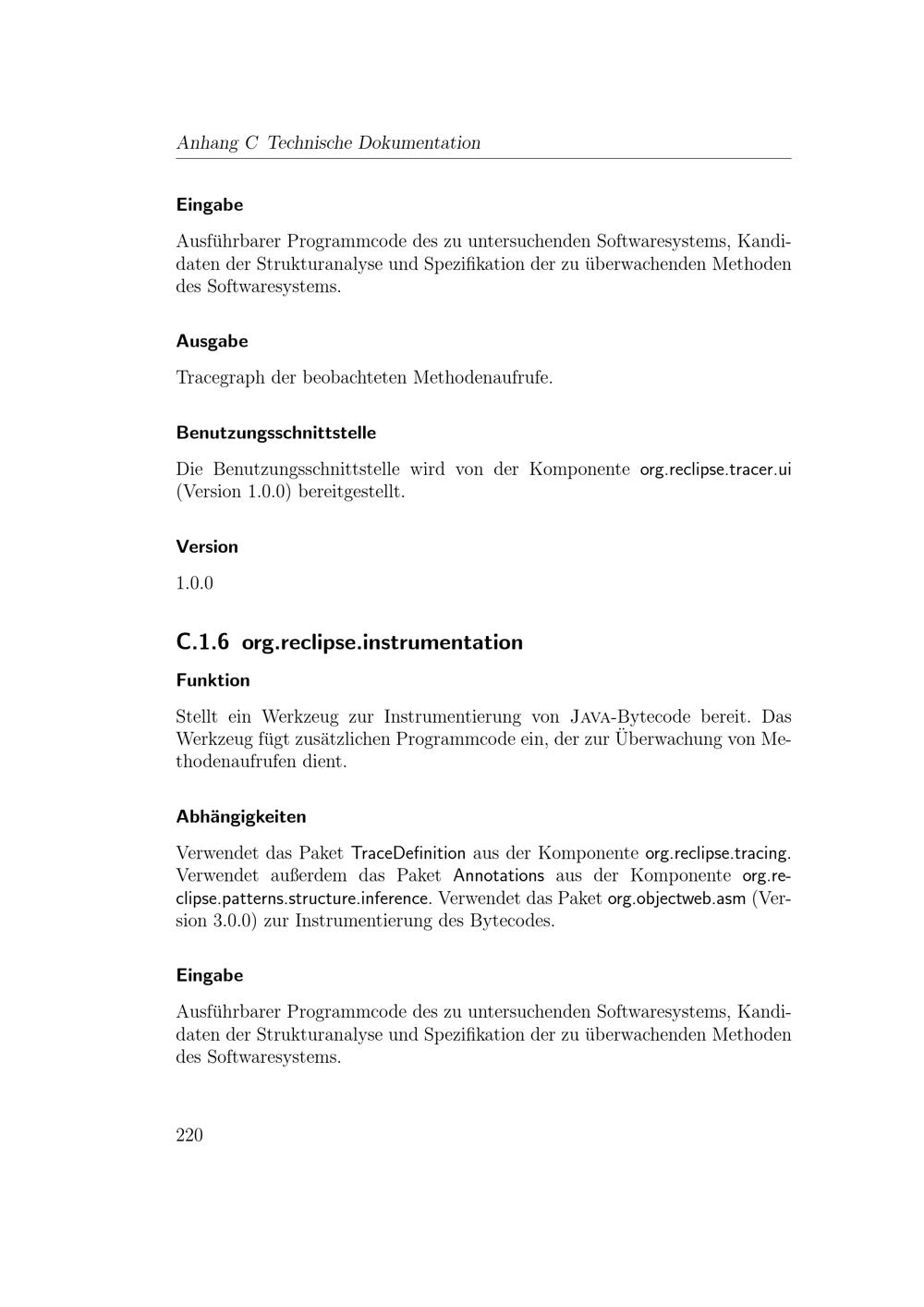 Anhang C Technische Dokumentation

Eingabe

Ausführbarer Programmcode des zu untersuchenden Softwaresystems, Kandidaten der Strukturanalyse und Spezifikation der zu überwachenden Methoden des Softwaresystems.

Ausgabe

Tracegraph der beobachteten Methodenaufrufe.

Benutzungsschnittstelle

Die Benutzungsschnittstelle wird von der Komponente org.reclipse.tracer.ui (Version 1.0.0) bereitgestellt.

Version

1.0.0

C.1.6 org.reclipse.instrumentation

Funktion

Stellt ein Werkzeug zur Instrumentierung von JAVA-Bytecode bereit. Das Werkzeug fügt zusätzlichen Programmcode ein, der zur Überwachung von Methodenaufrufen dient.

Abhängigkeiten

Verwendet das Paket TraceDefinition aus der Komponente org.reclipse.tracing. Verwendet außerdem das Paket Annotations aus der Komponente org.reclipse.patterns.structure.inference. Verwendet das Paket org.objectweb.asm (Version 3.0.0) zur Instrumentierung des Bytecodes.

Eingabe

Ausführbarer Programmcode des zu untersuchenden Softwaresystems, Kandidaten der Strukturanalyse und Spezifikation der zu überwachenden Methoden des Softwaresystems.

220